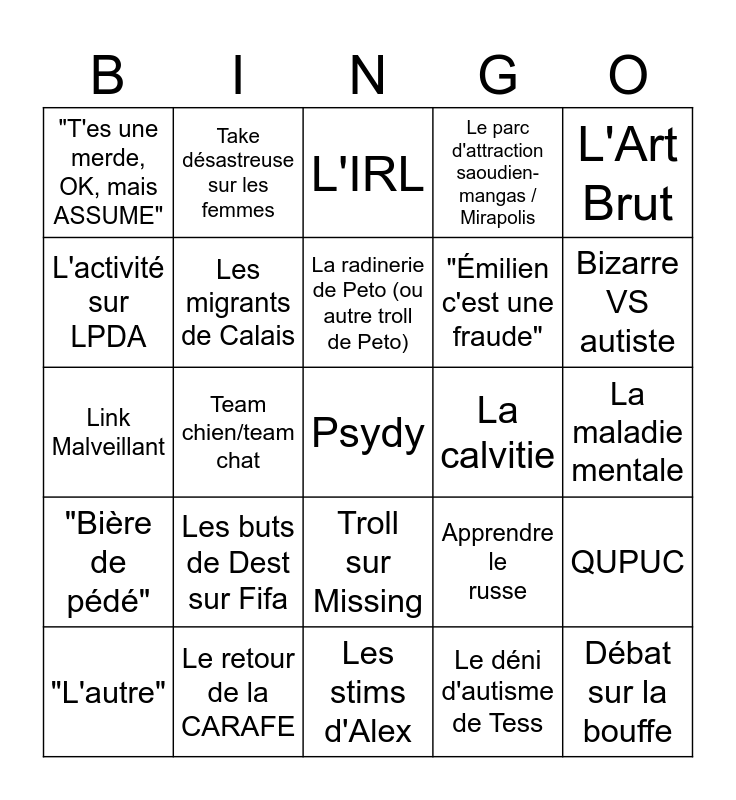 | B | I | N | G | O |
|---|---|---|---|---|
| "T'es une merde, OK, mais ASSUME" | Take désastreuse sur les femmes | L'IRL | Le parc d'attraction saoudien-mangas / Mirapolis | L'Art Brut |
| L'activité sur LPDA | Les migrants de Calais | La radinerie de Peto (ou autre troll de Peto) | "Émilien c'est une fraude" | Bizarre VS autiste |
| Link Malveillant | Team chien/team chat | Psydy | La calvitie | La maladie mentale |
| "Bière de pédé" | Les buts de Dest sur Fifa | Troll sur Missing | Apprendre le russe | QUPUC |
| "L'autre" | Le retour de la CARAFE | Les stims d'Alex | Le déni d'autisme de Tess | Débat sur la bouffe |